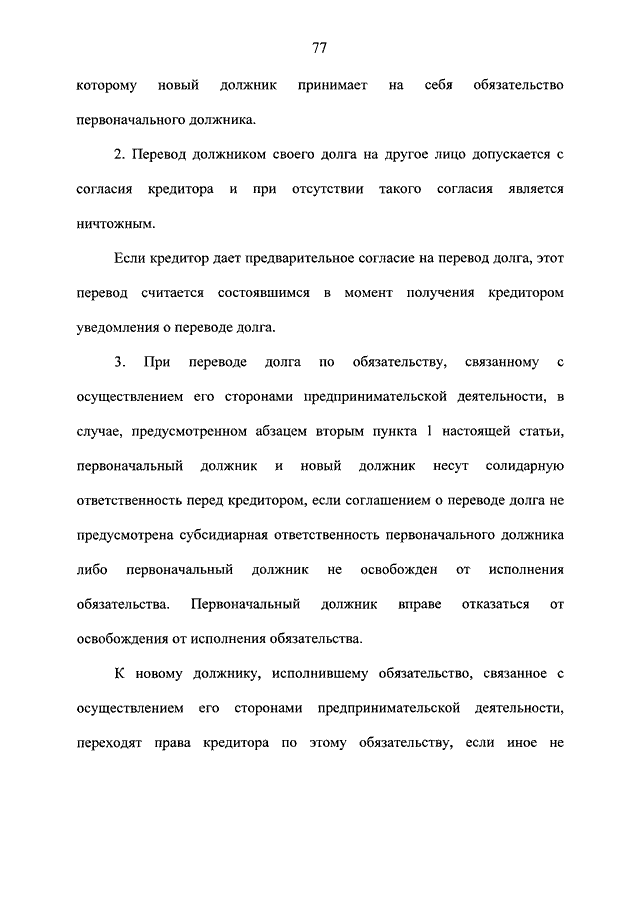 77

которому новый должник принимает на себя обязательство первоначального должника.

2. Перевод должником своего долга на другое лицо допускается с согласия кредитора и при отсутствии такого согласия является ничтожным.

Если кредитор дает предварительное согласие на перевод долга, этот перевод считается состоявшимся в момент получения кредитором уведомления о переводе долга.

3. При переводе долга по обязательству, связанному с осуществлением его сторонами предпринимательской деятельности, в случае, предусмотренном абзацем вторым пункта 1 настоящей статьи, первоначальный должник и новый должник несут солидарную ответственность перед кредитором, если соглашением о переводе долга не предусмотрена субсидиарная ответственность первоначального должника либо первоначальный должник не освобожден от исполнения обязательства. Первоначальный должник вправе отказаться от освобождения от исполнения обязательства.

К новому должнику, исполнившему обязательство, связанное с осуществлением его сторонами предпринимательской деятельности, переходят права кредитора по этому обязательству, если иное не